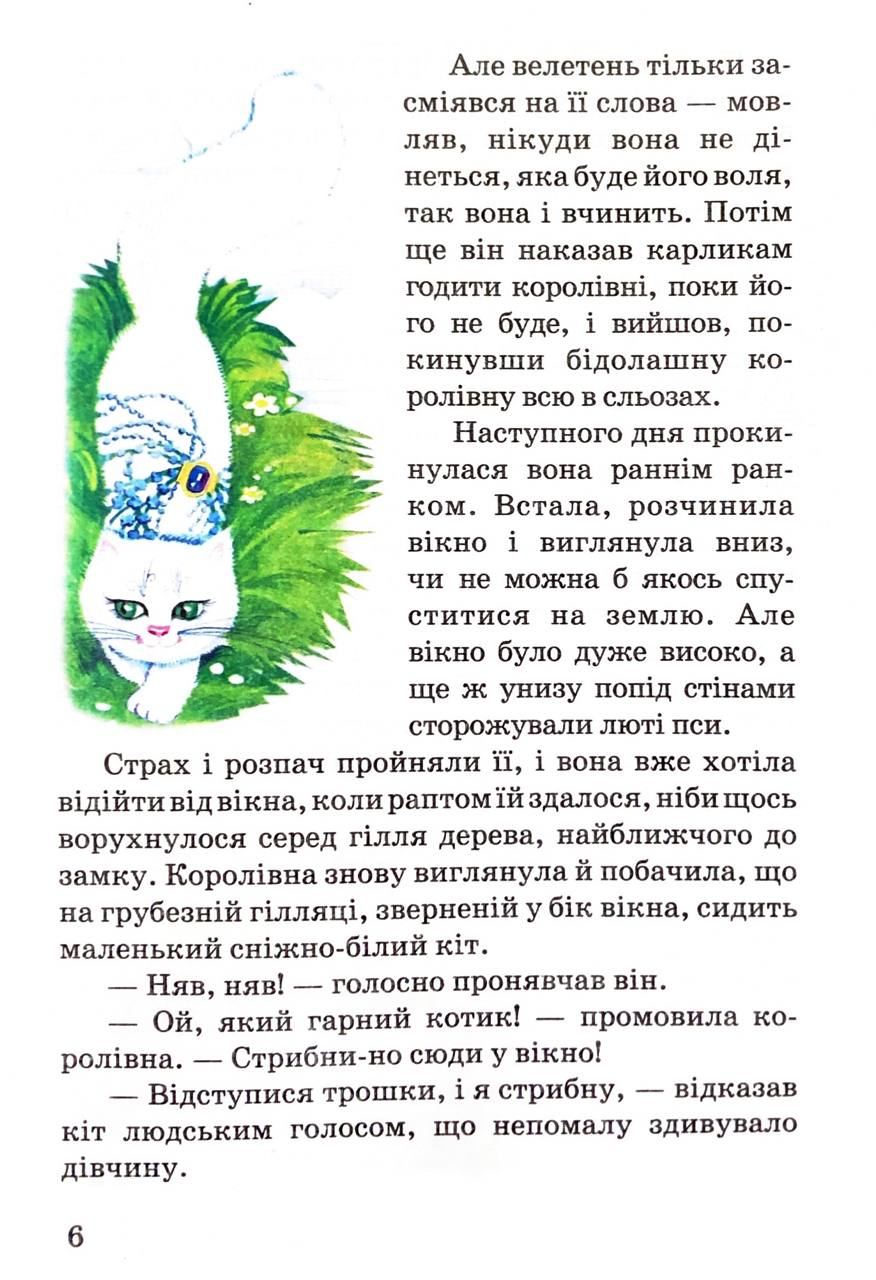 Але велетень тільки засміявся на її слова — мовляв, нікуди вона не дінеться, яка буде його воля, так вона і вчинить. Потім ще він наказав карликам годити королівні, поки його не буде, і вийшов, покинувши бідолашну королівну всю в сльозах.

Наступного дня прокинулася вона раннім ранком. Встала, розчинила вікно і виглянула вниз, чи не можна б якось спуститися на землю. Але вікно було дуже високо, а ще ж унизу попід стінами сторожували люті пси.

Страх і розпач пройняли її, і вона вже хотіла відійти від вікна, коли раптом їй здалося, ніби щось ворухнулося серед гілля дерева, найближчого до замку. Королівна знову виглянула й побачила, що на грубезній гілляці, зверненій у бік вікна, сидить маленький сніжно-білий кіт.

— Няв, няв! — голосно пронявчав він.

— Ой, який гарний котик! — промовила королівна. — Стрибни-но сюди у вікно!

— Відступися трошки, і я стрибну, — відказав кіт людським голосом, що непомалу здивувало дівчину.

6